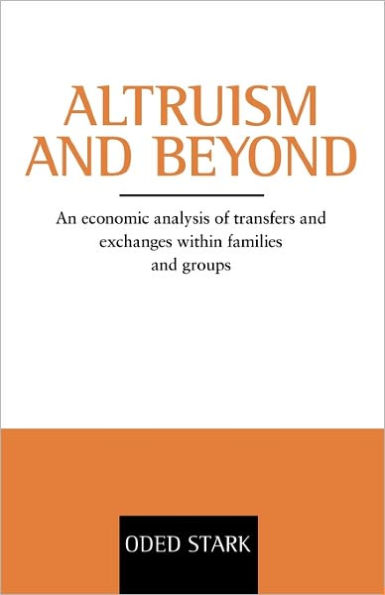 ALTRUISM AND BEYOND

An economic analysis of transfers and exchanges within families and groups

ODED STARK